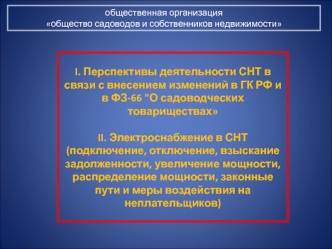 общественная организация
«общество садоводов и собственников недвижимости»

I. Перспективы деятельности СНТ в связи с внесением изменений в ГК РФ и в ФЗ-66 "О садоводческих товариществах»

II. Электроснабжение в СНТ (подключение, отключение, взыскание задолженности, увеличение мощности, распределение мощности, законные пути и меры воздействия на неплательщиков)